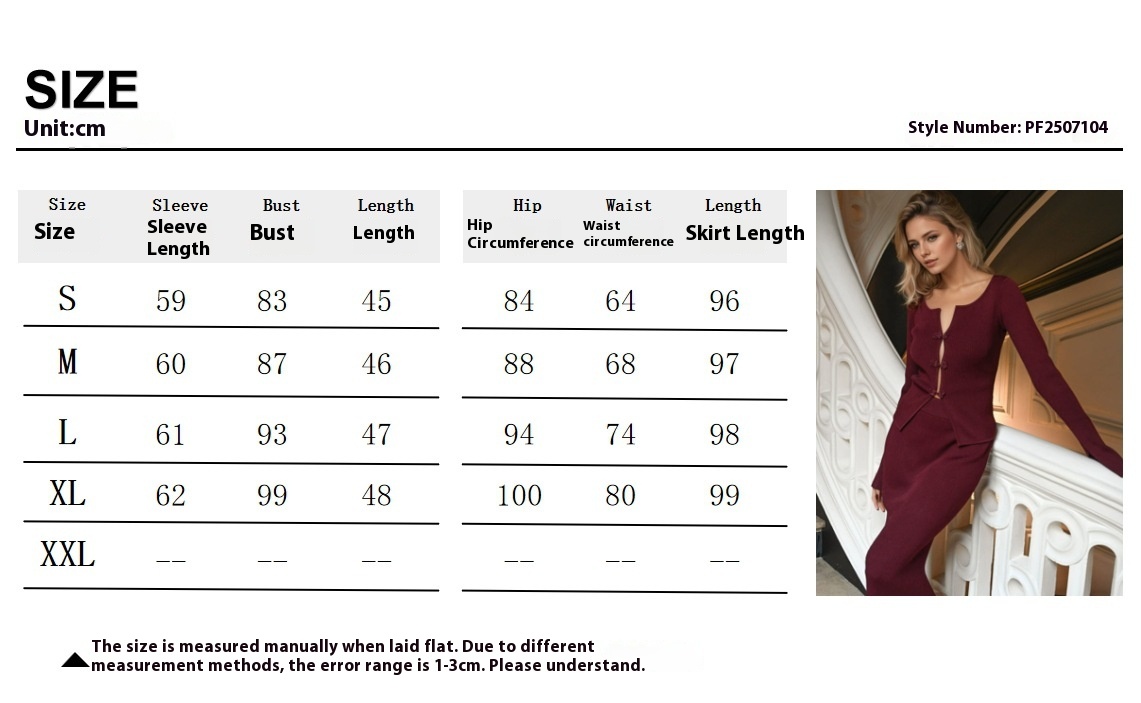 SIZE
Unit:cm

Style Number: PF2507104

| Size Size | Sleeve Sleeve Length | Bust Bust | Length Length |
|---|---|---|---|
| S | 59 | 83 | 45 |
| M | 60 | 87 | 46 |
| L | 61 | 93 | 47 |
| XL | 62 | 99 | 48 |
| XXL | -- | -- | -- |

| Hip Hip Circumference | Waist Waist circumference | Length Skirt Length |
|---|---|---|
| 84 | 64 | 96 |
| 88 | 68 | 97 |
| 94 | 74 | 98 |
| 100 | 80 | 99 |
| -- | -- | -- |

The size is measured manually when laid flat. Due to different measurement methods, the error range is 1-3cm. Please understand.